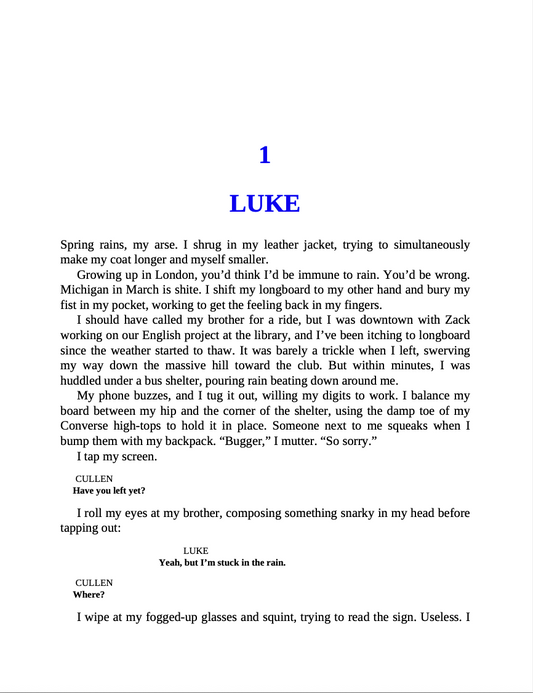 1

LUKE

Spring rains, my arse. I shrug in my leather jacket, trying to simultaneously make my coat longer and myself smaller.

Growing up in London, you'd think I'd be immune to rain. You'd be wrong. Michigan in March is shite. I shift my longboard to my other hand and bury my fist in my pocket, working to get the feeling back in my fingers.

I should have called my brother for a ride, but I was downtown with Zack working on our English project at the library, and I've been itching to longboard since the weather started to thaw. It was barely a trickle when I left, swerving my way down the massive hill toward the club. But within minutes, I was huddled under a bus shelter, pouring rain beating down around me.

My phone buzzes, and I tug it out, willing my digits to work. I balance my board between my hip and the corner of the shelter, using the damp toe of my Converse high-tops to hold it in place. Someone next to me squeaks when I bump them with my backpack. "Bugger," I mutter. "So sorry."

I tap my screen.

CULLEN
Have you left yet?

I roll my eyes at my brother, composing something snarky in my head before tapping out:

LUKE
Yeah, but I'm stuck in the rain.

CULLEN
Where?

I wipe at my fogged-up glasses and squint, trying to read the sign. Useless. I